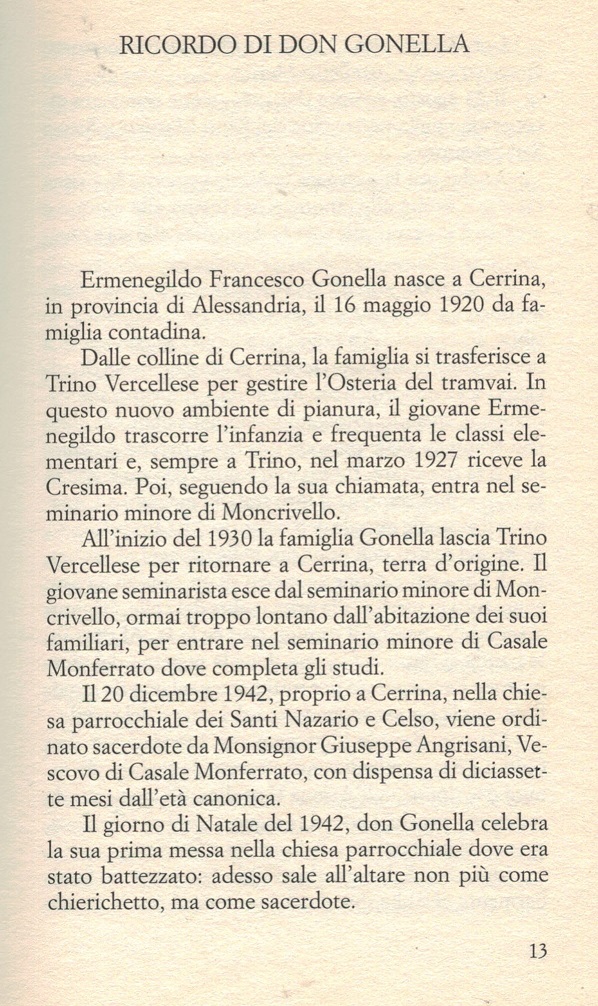 RICORDO DI DON GONELLA

Ermenegildo Francesco Gonella nasce a Cerrina, in provincia di Alessandria, il 16 maggio 1920 da famiglia contadina.

Dalle colline di Cerrina, la famiglia si trasferisce a Trino Vercellese per gestire l'Osteria del tramvai. In questo nuovo ambiente di pianura, il giovane Ermenegildo trascorre l'infanzia e frequenta le classi elementari e, sempre a Trino, nel marzo 1927 riceve la Cresima. Poi, seguendo la sua chiamata, entra nel seminario minore di Moncrivello.

All'inizio del 1930 la famiglia Gonella lascia Trino Vercellese per ritornare a Cerrina, terra d'origine. Il giovane seminarista esce dal seminario minore di Moncrivello, ormai troppo lontano dall'abitazione dei suoi familiari, per entrare nel seminario minore di Casale Monferrato dove completa gli studi.

Il 20 dicembre 1942, proprio a Cerrina, nella chiesa parrocchiale dei Santi Nazario e Celso, viene ordinato sacerdote da Monsignor Giuseppe Angrisani, Vescovo di Casale Monferrato, con dispensa di diciassette mesi dall'età canonica.

Il giorno di Natale del 1942, don Gonella celebra la sua prima messa nella chiesa parrocchiale dove era stato battezzato: adesso sale all'altare non più come chierichetto, ma come sacerdote.

13